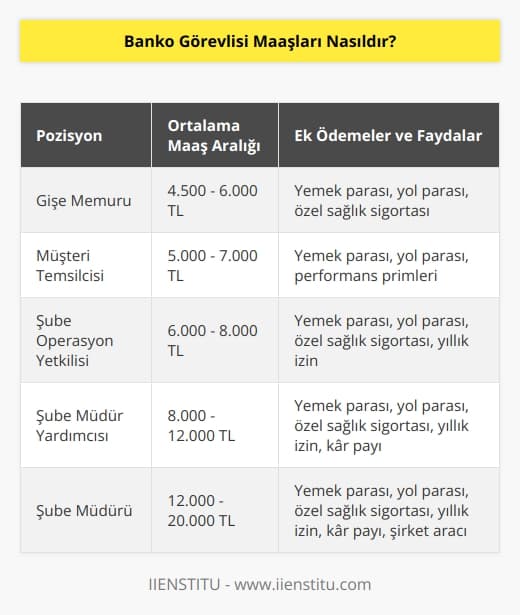 Banko Görevlisi Maaşları Nasıldır?

| Pozisyon | Ortalama Maaş Aralığı | Ek Ödemeler ve Faydalar |
|---|---|---|
| Gişe Memuru | 4.500 - 6.000 TL | Yemek parası, yol parası, özel sağlık sigortası |
| Müşteri Temsilcisi | 5.000 - 7.000 TL | Yemek parası, yol parası, performans primleri |
| Şube Operasyon Yetkilisi | 6.000 - 8.000 TL | Yemek parası, yol parası, özel sağlık sigortası, yıllık izin |
| Şube Müdür Yardımcısı | 8.000 - 12.000 TL | Yemek parası, yol parası, özel sağlık sigortası, yıllık izin, kâr payı |
| Şube Müdürü | 12.000 - 20.000 TL | Yemek parası, yol parası, özel sağlık sigortası, yıllık izin, kâr payı, şirket aracı |

IIENSTITU - www.iienstitu.com